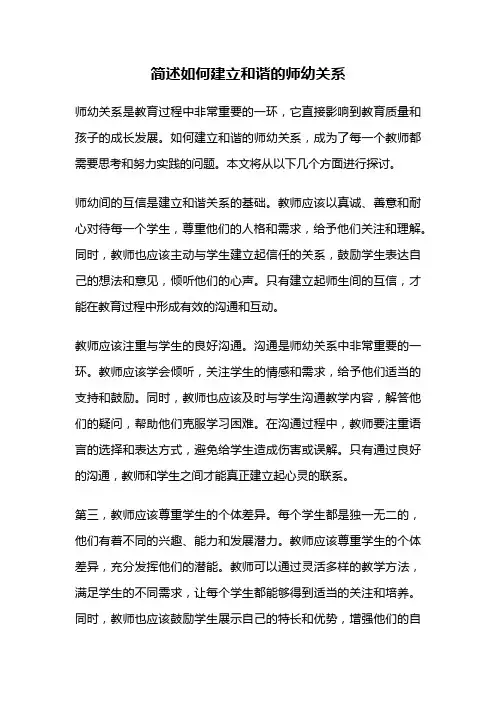 简述如何建立和谐的师幼关系

师幼关系是教育过程中非常重要的一环，它直接影响到教育质量和孩子的成长发展。如何建立和谐的师幼关系，成为了每一个教师都需要思考和努力实践的问题。本文将从以下几个方面进行探讨。

师幼间的互信是建立和谐关系的基础。教师应该以真诚、善意和耐心对待每一个学生，尊重他们的人格和需求，给予他们关注和理解。同时，教师也应该主动与学生建立起信任的关系，鼓励学生表达自己的想法和意见，倾听他们的心声。只有建立起师生间的互信，才能在教育过程中形成有效的沟通和互动。

教师应该注重与学生的良好沟通。沟通是师幼关系中非常重要的一环。教师应该学会倾听，关注学生的情感和需求，给予他们适当的支持和鼓励。同时，教师也应该及时与学生沟通教学内容，解答他们的疑问，帮助他们克服学习困难。在沟通过程中，教师要注重语言的选择和表达方式，避免给学生造成伤害或误解。只有通过良好的沟通，教师和学生之间才能真正建立起心灵的联系。

第三，教师应该尊重学生的个体差异。每个学生都是独一无二的，他们有着不同的兴趣、能力和发展潜力。教师应该尊重学生的个体差异，充分发挥他们的潜能。教师可以通过灵活多样的教学方法，满足学生的不同需求，让每个学生都能够得到适当的关注和培养。同时，教师也应该鼓励学生展示自己的特长和优势，增强他们的自